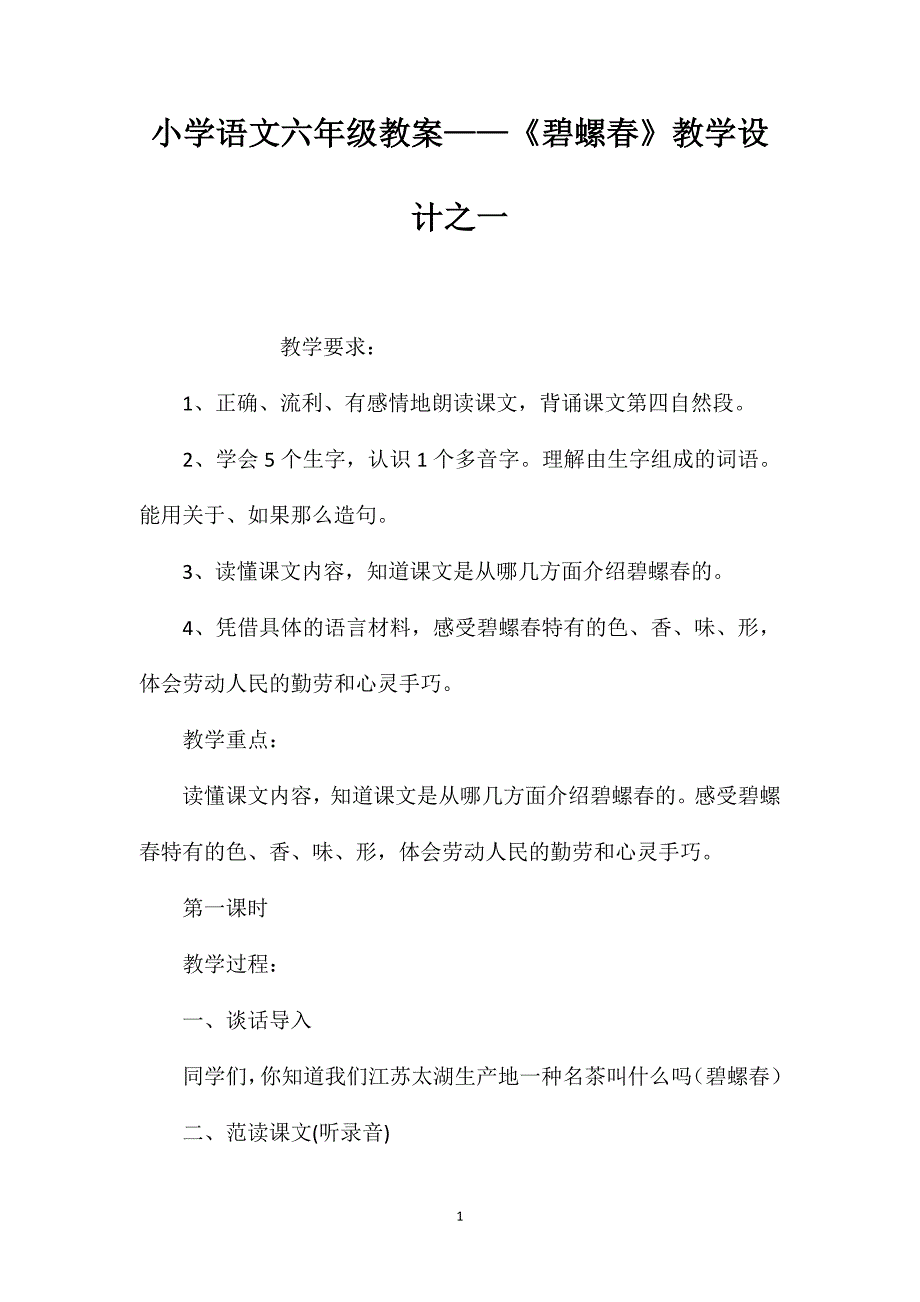 小学语文六年级教案——《碧螺春》教学设计之一

教学要求：

1、正确、流利、有感情地朗读课文，背诵课文第四自然段。

2、学会 5 个生字，认识 1 个多音字。理解由生字组成的词语。能用关于、如果那么造句。

3、读懂课文内容，知道课文是从哪几方面介绍碧螺春的。

4、凭借具体的语言材料，感受碧螺春特有的色、香、味、形，体会劳动人民的勤劳和心灵手巧。

教学重点：

读懂课文内容，知道课文是从哪几方面介绍碧螺春的。感受碧螺春特有的色、香、味、形，体会劳动人民的勤劳和心灵手巧。

第一课时

教学过程：

一、谈话导入

同学们，你知道我们江苏太湖生产地一种名茶叫什么吗（碧螺春）

二、范读课文(听录音)

1